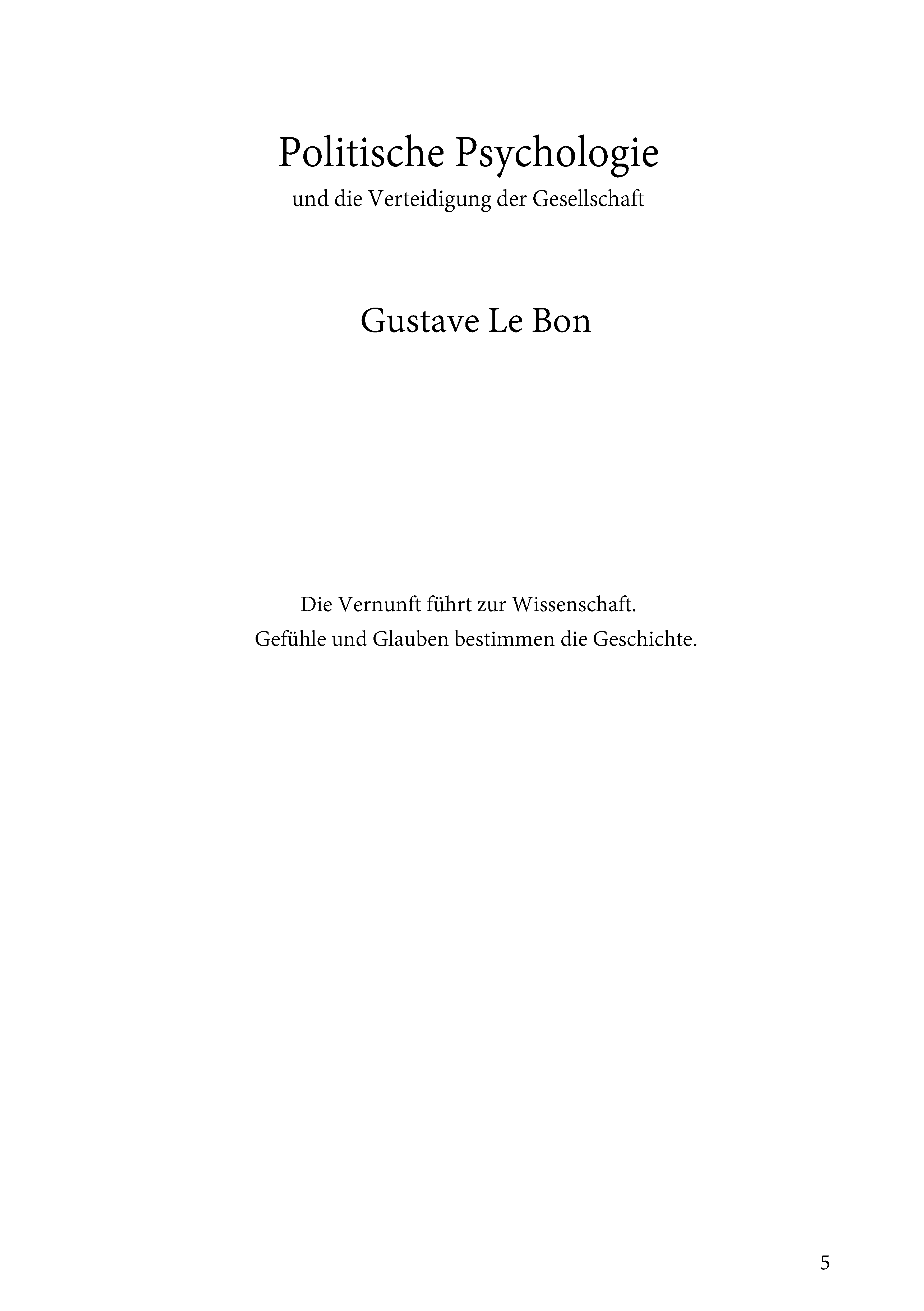 Politische Psychologie
und die Verteidigung der Gesellschaft

Gustave Le Bon

Die Vernunft führt zur Wissenschaft.
Gefühle und Glauben bestimmen die Geschichte.

5